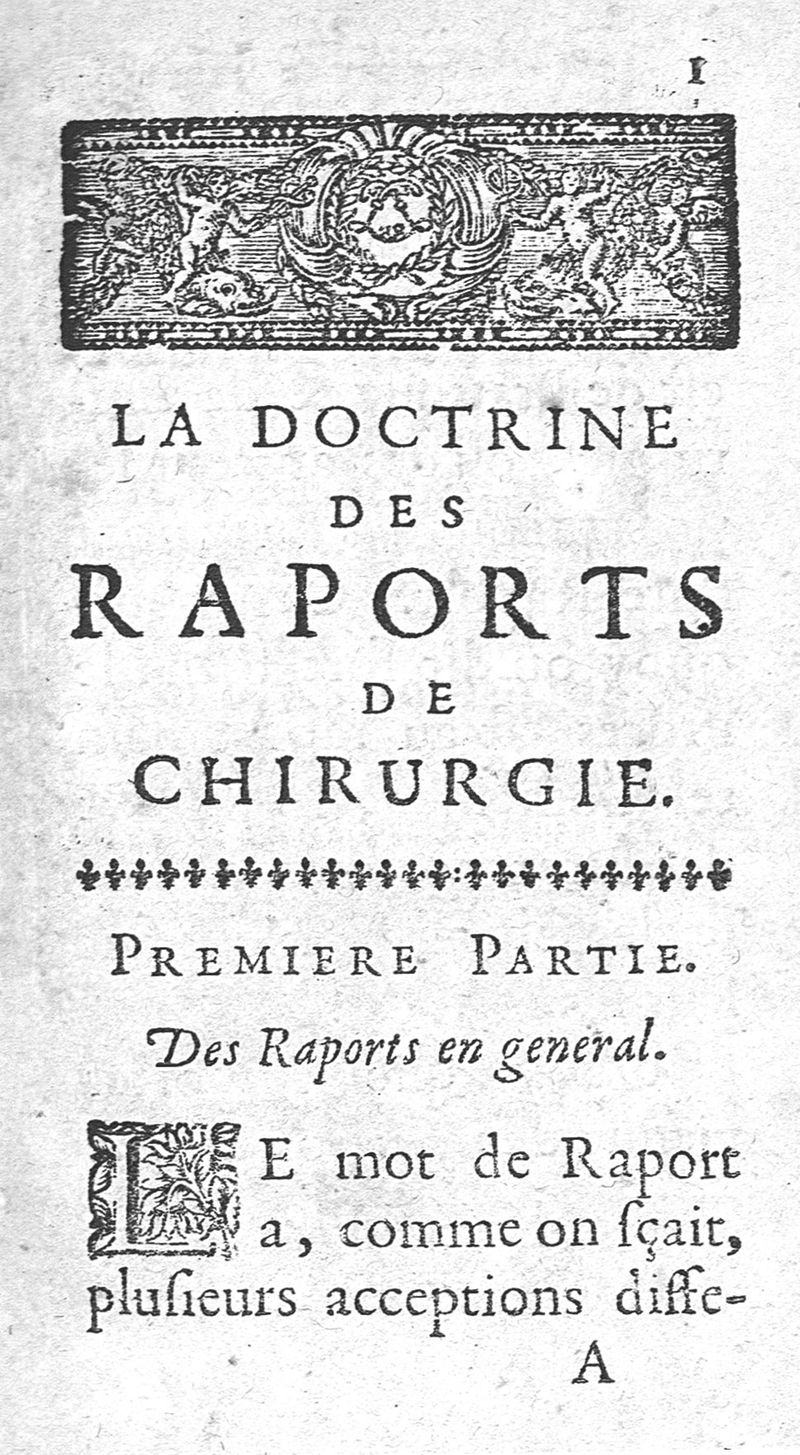 1

LA DOCTRINE DES RAPORTS DE CHIRURGIE.

PREMIERE PARTIE.

Des Raports en general.

LE mot de Raport a, comme on ſçait, pluſieurs acceptions diffe-

A